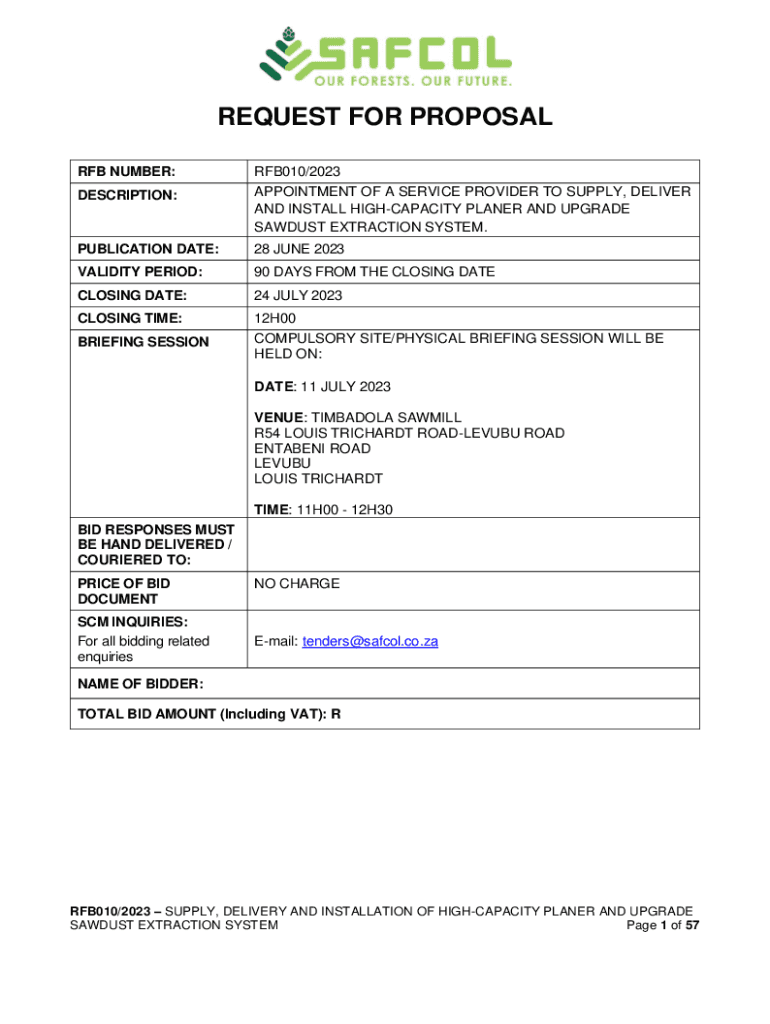 SAFCOL
OUR FORESTS. OUR FUTURE.

REQUEST FOR PROPOSAL

| RFB NUMBER: | RFB010/2023 |
|---|---|
| DESCRIPTION: | APPOINTMENT OF A SERVICE PROVIDER TO SUPPLY, DELIVER AND INSTALL HIGH-CAPACITY PLANER AND UPGRADE SAWDUST EXTRACTION SYSTEM. |
| PUBLICATION DATE: | 28 JUNE 2023 |
| VALIDITY PERIOD: | 90 DAYS FROM THE CLOSING DATE |
| CLOSING DATE: | 24 JULY 2023 |
| CLOSING TIME: | 12H00 |
| BRIEFING SESSION | COMPULSORY SITE/PHYSICAL BRIEFING SESSION WILL BE HELD ON: DATE: 11 JULY 2023 VENUE: TIMBADOLA SAWMILL R54 LOUIS TRICHARDT ROAD-LEVUBU ROAD ENTABENI ROAD LEVUBU LOUIS TRICHARDT TIME: 11H00 - 12H30 |
| BID RESPONSES MUST BE HAND DELIVERED / COURIERED TO: | |
| PRICE OF BID DOCUMENT | NO CHARGE |
| SCM INQUIRIES: For all bidding related enquiries | E-mail: tenders@safcol.co.za |
| NAME OF BIDDER: | |
| TOTAL BID AMOUNT (Including VAT): R | |

RFB010/2023 – SUPPLY, DELIVERY AND INSTALLATION OF HIGH-CAPACITY PLANER AND UPGRADE SAWDUST EXTRACTION SYSTEM Page 1 of 57